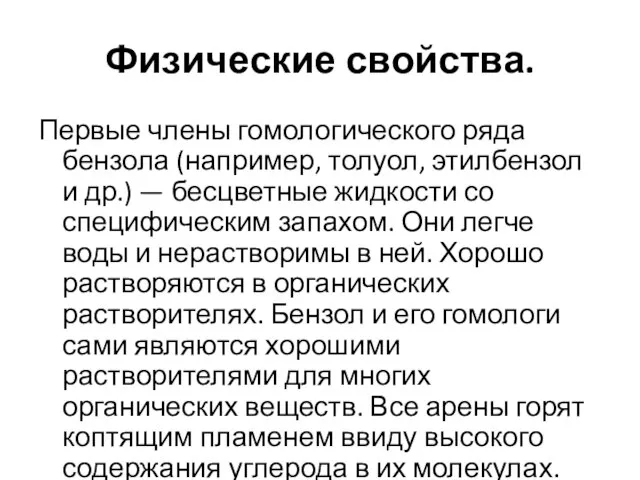 Физические свойства.

Первые члены гомологического ряда бензола (например, толуол, этилбензол и др.) — бесцветные жидкости со специфическим запахом. Они легче воды и нерастворимы в ней. Хорошо растворяются в органических растворителях. Бензол и его гомологи сами являются хорошими растворителями для многих органических веществ. Все арены горят коптящим пламенем ввиду высокого содержания углерода в их молекулах.